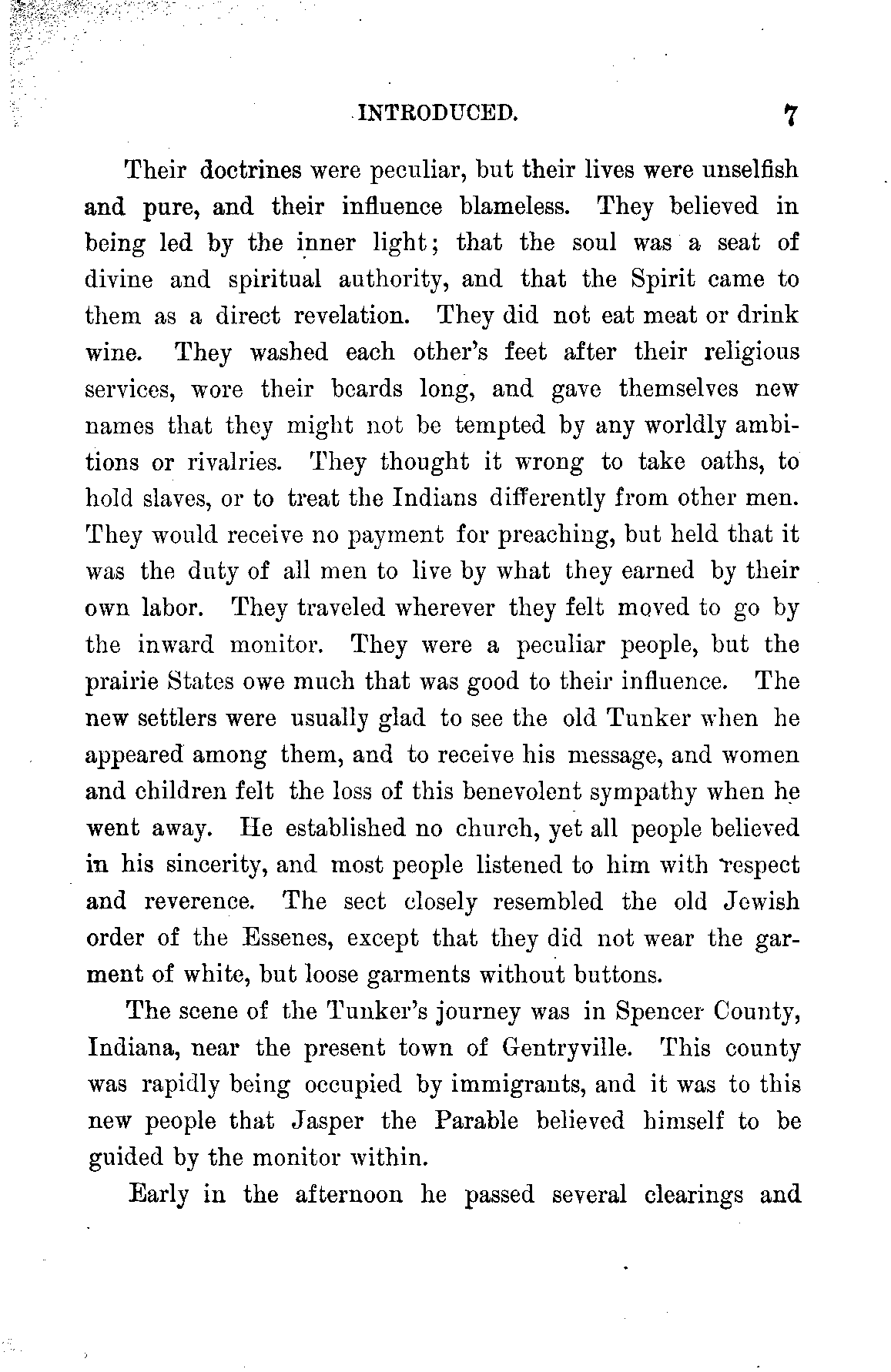 INTRODUCED. 7

Their doctrines were peculiar, but their lives were unselfish and pure, and their influence blameless. They believed in being led by the inner light; that the soul was a seat of divine and spiritual authority, and that the Spirit came to them as a direct revelation. They did not eat meat or drink wine. They washed each other's feet after their religious services, wore their beards long, and gave themselves new names that they might not be tempted by any worldly ambitions or rivalries. They thought it wrong to take oaths, to hold slaves, or to treat the Indians differently from other men. They would receive no payment for preaching, but held that it was the duty of all men to live by what they earned by their own labor. They traveled wherever they felt moved to go by the inward monitor. They were a peculiar people, but the prairie States owe much that was good to their influence. The new settlers were usually glad to see the old Tunker when he appeared among them, and to receive his message, and women and children felt the loss of this benevolent sympathy when he went away. He established no church, yet all people believed in his sincerity, and most people listened to him with respect and reverence. The sect closely resembled the old Jewish order of the Essenes, except that they did not wear the garment of white, but loose garments without buttons.

The scene of the Tunker's journey was in Spencer County, Indiana, near the present town of Gentryville. This county was rapidly being occupied by immigrants, and it was to this new people that Jasper the Parable believed himself to be guided by the monitor within.

Early in the afternoon he passed several clearings and